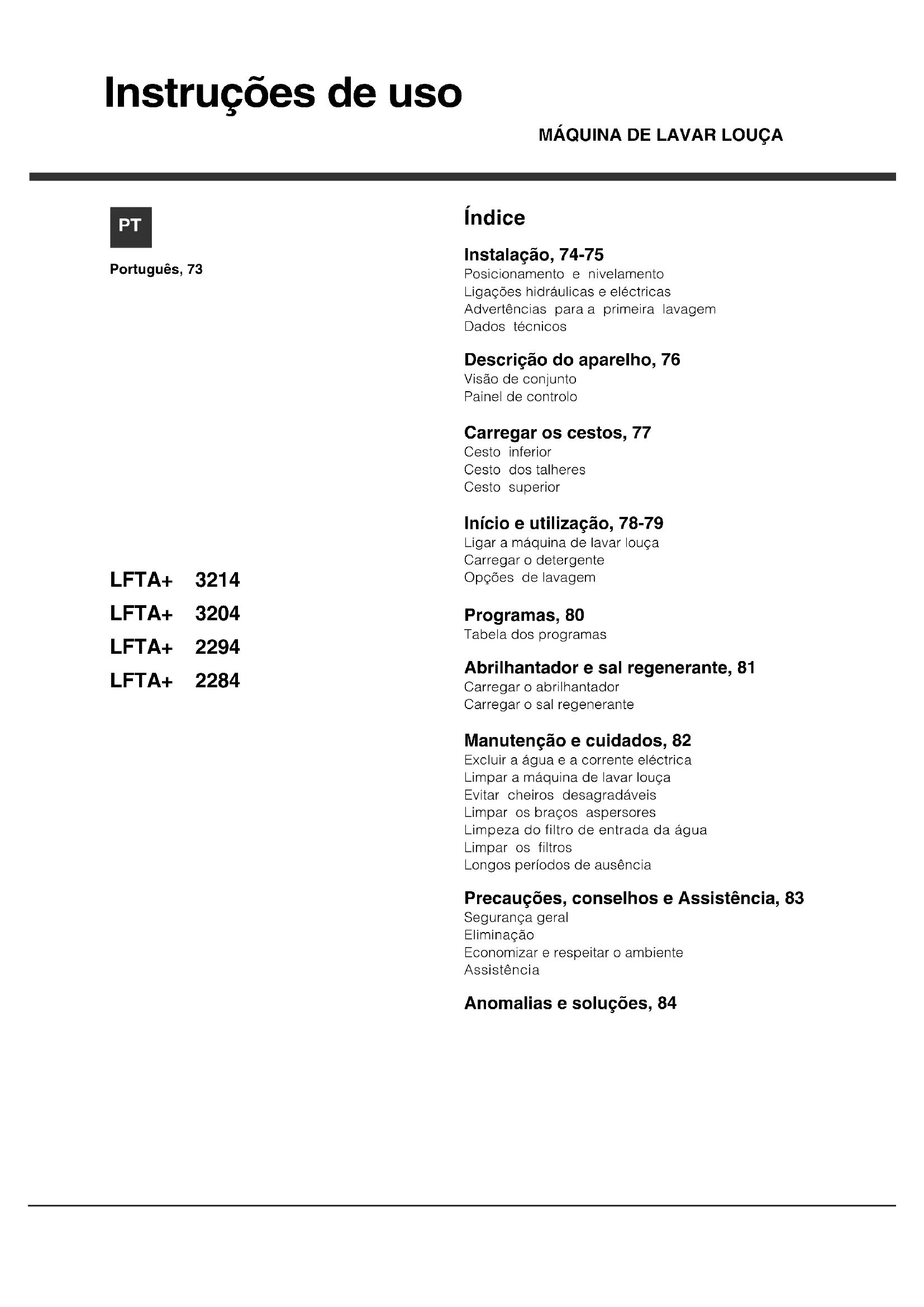 Instruções de uso

MÁQUINA DE LAVAR LOUÇA

PT

Português, 73

LFTA+ 3214
LFTA+ 3204
LFTA+ 2294
LFTA+ 2284

Índice

Instalação, 74-75
Posicionamento e nivelamento
Ligações hidráulicas e eléctricas
Advertências para a primeira lavagem
Dados técnicos

Descrição do aparelho, 76
Visão de conjunto
Painel de controlo

Carregar os cestos, 77
Cesto inferior
Cesto dos talheres
Cesto superior

Início e utilização, 78-79
Ligar a máquina de lavar louça
Carregar o detergente
Opções de lavagem

Programas, 80
Tabela dos programas

Abrilhantador e sal regenerante, 81
Carregar o abrilhantador
Carregar o sal regenerante

Manutenção e cuidados, 82
Excluir a água e a corrente eléctrica
Limpar a máquina de lavar louça
Evitar cheiros desagradáveis
Limpar os braços aspersores
Limpeza do filtro de entrada da água
Limpar os filtros
Longos períodos de ausência

Precauções, conselhos e Assistência, 83
Segurança geral
Eliminação
Economizar e respeitar o ambiente
Assistência

Anomalias e soluções, 84